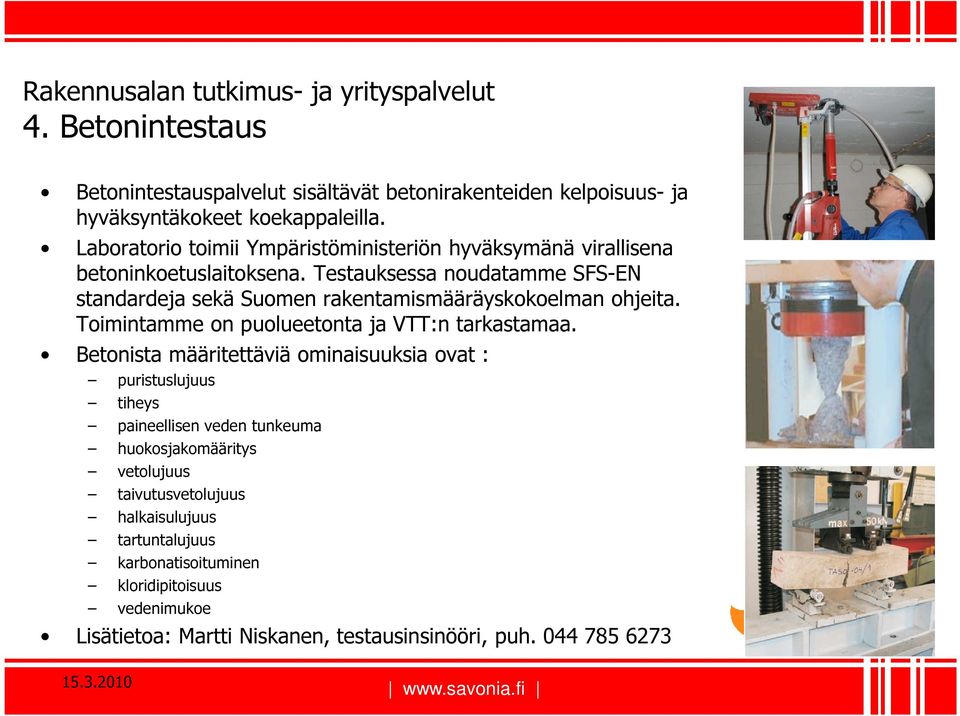 Rakennusalan tutkimus- ja yrityspalvelut
4. Betonintestaus

• Betonintestauspalvelut sisältävät betonirakenteiden kelpoisuus- ja hyväksyntäkokeet koekappaleilla.
• Laboratorio toimii Ympäristöministeriön hyväksymänä virallisena betoninkoetuslaitoksena. Testauksessa noudatamme SFS-EN standardeja sekä Suomen rakentamismääräyskokoelman ohjeita. Toimintamme on puolueetonta ja VTT:n tarkastamaa.
• Betonista määritettäviä ominaisuuksia ovat :
– puristuslujuus
– tiheys
– paineellisen veden tunkeuma
– huokosjakomääritys
– vetolujuus
– taivutusvetolujuus
– halkaisulujuus
– tartuntalujuus
– karbonatisoituminen
– kloridipitoisuus
– vedenimukoe
• Lisätietoa: Martti Niskanen, testausinsinööri, puh. 044 785 6273

max 50 kN

15.3.2010
| www.savonia.fi |